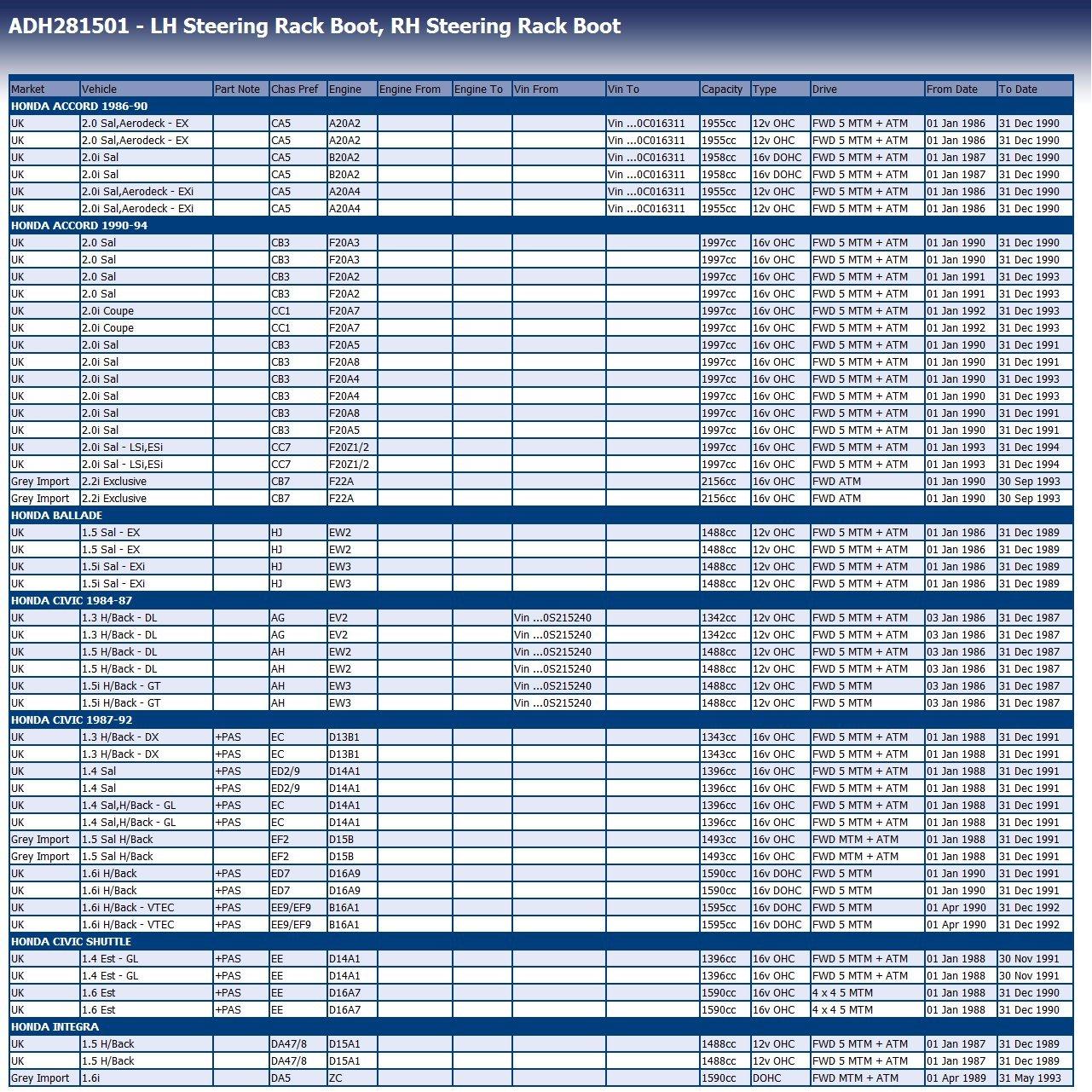 ADH281501 - LH Steering Rack Boot, RH Steering Rack Boot

| Market | Vehicle | Part Note | Chas Pref | Engine | Engine From | Engine To | Vin From | Vin To | Capacity | Type | Drive | From Date | To Date |
|---|---|---|---|---|---|---|---|---|---|---|---|---|---|
| HONDA ACCORD 1986-90 | | | | | | | | | | | | | |
| UK | 2.0 Sal,Aerodeck - EX | | CA5 | A20A2 | | | | Vin ...0C016311 | 1955cc | 12v OHC | FWD 5 MTM + ATM | 01 Jan 1986 | 31 Dec 1990 |
| UK | 2.0 Sal,Aerodeck - EX | | CA5 | A20A2 | | | | Vin ...0C016311 | 1955cc | 12v OHC | FWD 5 MTM + ATM | 01 Jan 1986 | 31 Dec 1990 |
| UK | 2.0i Sal | | CA5 | B20A2 | | | | Vin ...0C016311 | 1958cc | 16v DOHC | FWD 5 MTM + ATM | 01 Jan 1987 | 31 Dec 1990 |
| UK | 2.0i Sal | | CA5 | B20A2 | | | | Vin ...0C016311 | 1958cc | 16v DOHC | FWD 5 MTM + ATM | 01 Jan 1987 | 31 Dec 1990 |
| UK | 2.0i Sal,Aerodeck - EXi | | CA5 | A20A4 | | | | Vin ...0C016311 | 1955cc | 12v OHC | FWD 5 MTM + ATM | 01 Jan 1986 | 31 Dec 1990 |
| UK | 2.0i Sal,Aerodeck - EXi | | CA5 | A20A4 | | | | Vin ...0C016311 | 1955cc | 12v OHC | FWD 5 MTM + ATM | 01 Jan 1986 | 31 Dec 1990 |
| HONDA ACCORD 1990-94 | | | | | | | | | | | | | |
| UK | 2.0 Sal | | CB3 | F20A3 | | | | | 1997cc | 16v OHC | FWD 5 MTM + ATM | 01 Jan 1990 | 31 Dec 1990 |
| UK | 2.0 Sal | | CB3 | F20A3 | | | | | 1997cc | 16v OHC | FWD 5 MTM + ATM | 01 Jan 1990 | 31 Dec 1990 |
| UK | 2.0 Sal | | CB3 | F20A2 | | | | | 1997cc | 16v OHC | FWD 5 MTM + ATM | 01 Jan 1991 | 31 Dec 1993 |
| UK | 2.0 Sal | | CB3 | F20A2 | | | | | 1997cc | 16v OHC | FWD 5 MTM + ATM | 01 Jan 1991 | 31 Dec 1993 |
| UK | 2.0i Coupe | | CC1 | F20A7 | | | | | 1997cc | 16v OHC | FWD 5 MTM + ATM | 01 Jan 1992 | 31 Dec 1993 |
| UK | 2.0i Coupe | | CC1 | F20A7 | | | | | 1997cc | 16v OHC | FWD 5 MTM + ATM | 01 Jan 1992 | 31 Dec 1993 |
| UK | 2.0i Sal | | CB3 | F20A5 | | | | | 1997cc | 16v OHC | FWD 5 MTM + ATM | 01 Jan 1990 | 31 Dec 1991 |
| UK | 2.0i Sal | | CB3 | F20A8 | | | | | 1997cc | 16v OHC | FWD 5 MTM + ATM | 01 Jan 1990 | 31 Dec 1991 |
| UK | 2.0i Sal | | CB3 | F20A4 | | | | | 1997cc | 16v OHC | FWD 5 MTM + ATM | 01 Jan 1990 | 31 Dec 1993 |
| UK | 2.0i Sal | | CB3 | F20A4 | | | | | 1997cc | 16v OHC | FWD 5 MTM + ATM | 01 Jan 1990 | 31 Dec 1993 |
| UK | 2.0i Sal | | CB3 | F20A8 | | | | | 1997cc | 16v OHC | FWD 5 MTM + ATM | 01 Jan 1990 | 31 Dec 1991 |
| UK | 2.0i Sal | | CB3 | F20A5 | | | | | 1997cc | 16v OHC | FWD 5 MTM + ATM | 01 Jan 1990 | 31 Dec 1991 |
| UK | 2.0i Sal - LSi,ESi | | CC7 | F20Z1/2 | | | | | 1997cc | 16v OHC | FWD 5 MTM + ATM | 01 Jan 1993 | 31 Dec 1994 |
| UK | 2.0i Sal - LSi,ESi | | CC7 | F20Z1/2 | | | | | 1997cc | 16v OHC | FWD 5 MTM + ATM | 01 Jan 1993 | 31 Dec 1994 |
| Grey Import | 2.2i Exclusive | | CB7 | F22A | | | | | 2156cc | 16v OHC | FWD ATM | 01 Jan 1990 | 30 Sep 1993 |
| Grey Import | 2.2i Exclusive | | CB7 | F22A | | | | | 2156cc | 16v OHC | FWD ATM | 01 Jan 1990 | 30 Sep 1993 |
| HONDA BALLADE | | | | | | | | | | | | | |
| UK | 1.5 Sal - EX | | HJ | EW2 | | | | | 1488cc | 12v OHC | FWD 5 MTM + ATM | 01 Jan 1986 | 31 Dec 1989 |
| UK | 1.5 Sal - EX | | HJ | EW2 | | | | | 1488cc | 12v OHC | FWD 5 MTM + ATM | 01 Jan 1986 | 31 Dec 1989 |
| UK | 1.5i Sal - EXi | | HJ | EW3 | | | | | 1488cc | 12v OHC | FWD 5 MTM + ATM | 01 Jan 1986 | 31 Dec 1989 |
| UK | 1.5i Sal - EXi | | HJ | EW3 | | | | | 1488cc | 12v OHC | FWD 5 MTM + ATM | 01 Jan 1986 | 31 Dec 1989 |
| HONDA CIVIC 1984-87 | | | | | | | | | | | | | |
| UK | 1.3 H/Back - DL | | AG | EV2 | | | Vin ...0S215240 | | 1342cc | 12v OHC | FWD 5 MTM + ATM | 03 Jan 1986 | 31 Dec 1987 |
| UK | 1.3 H/Back - DL | | AG | EV2 | | | Vin ...0S215240 | | 1342cc | 12v OHC | FWD 5 MTM + ATM | 03 Jan 1986 | 31 Dec 1987 |
| UK | 1.5 H/Back - DL | | AH | EW2 | | | Vin ...0S215240 | | 1488cc | 12v OHC | FWD 5 MTM + ATM | 03 Jan 1986 | 31 Dec 1987 |
| UK | 1.5 H/Back - DL | | AH | EW2 | | | Vin ...0S215240 | | 1488cc | 12v OHC | FWD 5 MTM + ATM | 03 Jan 1986 | 31 Dec 1987 |
| UK | 1.5i H/Back - GT | | AH | EW3 | | | Vin ...0S215240 | | 1488cc | 12v OHC | FWD 5 MTM | 03 Jan 1986 | 31 Dec 1987 |
| UK | 1.5i H/Back - GT | | AH | EW3 | | | Vin ...0S215240 | | 1488cc | 12v OHC | FWD 5 MTM | 03 Jan 1986 | 31 Dec 1987 |
| HONDA CIVIC 1987-92 | | | | | | | | | | | | | |
| UK | 1.3 H/Back - DX | +PAS | EC | D13B1 | | | | | 1343cc | 16v OHC | FWD 5 MTM + ATM | 01 Jan 1988 | 31 Dec 1991 |
| UK | 1.3 H/Back - DX | +PAS | EC | D13B1 | | | | | 1343cc | 16v OHC | FWD 5 MTM + ATM | 01 Jan 1988 | 31 Dec 1991 |
| UK | 1.4 Sal | +PAS | ED2/9 | D14A1 | | | | | 1396cc | 16v OHC | FWD 5 MTM + ATM | 01 Jan 1988 | 31 Dec 1991 |
| UK | 1.4 Sal | +PAS | ED2/9 | D14A1 | | | | | 1396cc | 16v OHC | FWD 5 MTM + ATM | 01 Jan 1988 | 31 Dec 1991 |
| UK | 1.4 Sal,H/Back - GL | +PAS | EC | D14A1 | | | | | 1396cc | 16v OHC | FWD 5 MTM + ATM | 01 Jan 1988 | 31 Dec 1991 |
| UK | 1.4 Sal,H/Back - GL | +PAS | EC | D14A1 | | | | | 1396cc | 16v OHC | FWD 5 MTM + ATM | 01 Jan 1988 | 31 Dec 1991 |
| Grey Import | 1.5 Sal H/Back | | EF2 | D15B | | | | | 1493cc | 16v OHC | FWD MTM + ATM | 01 Jan 1988 | 31 Dec 1991 |
| Grey Import | 1.5 Sal H/Back | | EF2 | D15B | | | | | 1493cc | 16v OHC | FWD MTM + ATM | 01 Jan 1988 | 31 Dec 1991 |
| UK | 1.6i H/Back | +PAS | ED7 | D16A9 | | | | | 1590cc | 16v DOHC | FWD 5 MTM | 01 Jan 1990 | 31 Dec 1991 |
| UK | 1.6i H/Back | +PAS | ED7 | D16A9 | | | | | 1590cc | 16v DOHC | FWD 5 MTM | 01 Jan 1990 | 31 Dec 1991 |
| UK | 1.6i H/Back - VTEC | +PAS | EE9/EF9 | B16A1 | | | | | 1595cc | 16v DOHC | FWD 5 MTM | 01 Apr 1990 | 31 Dec 1992 |
| UK | 1.6i H/Back - VTEC | +PAS | EE9/EF9 | B16A1 | | | | | 1595cc | 16v DOHC | FWD 5 MTM | 01 Apr 1990 | 31 Dec 1992 |
| HONDA CIVIC SHUTTLE | | | | | | | | | | | | | |
| UK | 1.4 Est - GL | +PAS | EE | D14A1 | | | | | 1396cc | 16v OHC | FWD 5 MTM + ATM | 01 Jan 1988 | 30 Nov 1991 |
| UK | 1.4 Est - GL | +PAS | EE | D14A1 | | | | | 1396cc | 16v OHC | FWD 5 MTM + ATM | 01 Jan 1988 | 30 Nov 1991 |
| UK | 1.6 Est | +PAS | EE | D16A7 | | | | | 1590cc | 16v OHC | 4 x 4 5 MTM | 01 Jan 1988 | 31 Dec 1990 |
| UK | 1.6 Est | +PAS | EE | D16A7 | | | | | 1590cc | 16v OHC | 4 x 4 5 MTM | 01 Jan 1988 | 31 Dec 1990 |
| HONDA INTEGRA | | | | | | | | | | | | | |
| UK | 1.5 H/Back | | DA47/8 | D15A1 | | | | | 1488cc | 12v OHC | FWD 5 MTM + ATM | 01 Jan 1987 | 31 Dec 1989 |
| UK | 1.5 H/Back | | DA47/8 | D15A1 | | | | | 1488cc | 12v OHC | FWD 5 MTM + ATM | 01 Jan 1987 | 31 Dec 1989 |
| Grey Import | 1.6i | | DA5 | ZC | | | | | 1590cc | DOHC | FWD MTM + ATM | 01 Apr 1989 | 31 May 1993 |